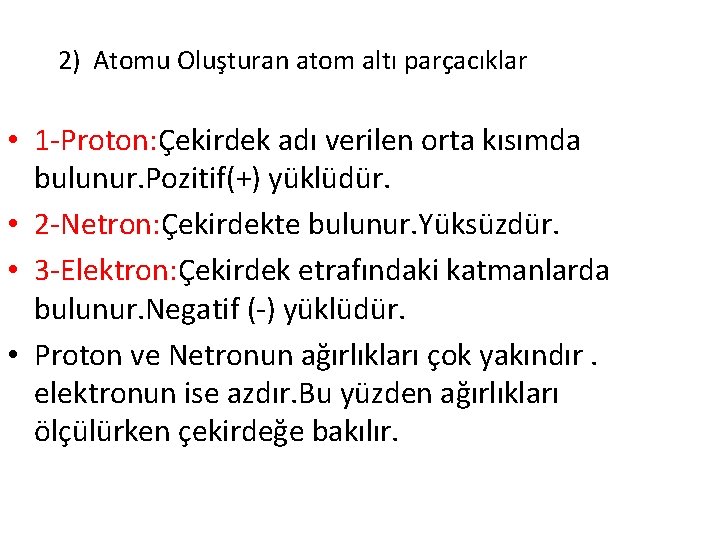 2) Atomu Oluşturan atom altı parçacıklar

• 1-Proton:Çekirdek adı verilen orta kısımda bulunur.Pozitif(+) yüklüdür.
• 2-Netron:Çekirdekte bulunur.Yüksüzdür.
• 3-Elektron:Çekirdek etrafındaki katmanlarda bulunur.Negatif (-) yüklüdür.
• Proton ve Netronun ağırlıkları çok yakındır . elektronun ise azdır.Bu yüzden ağırlıkları ölçülürken çekirdeğe bakılır.